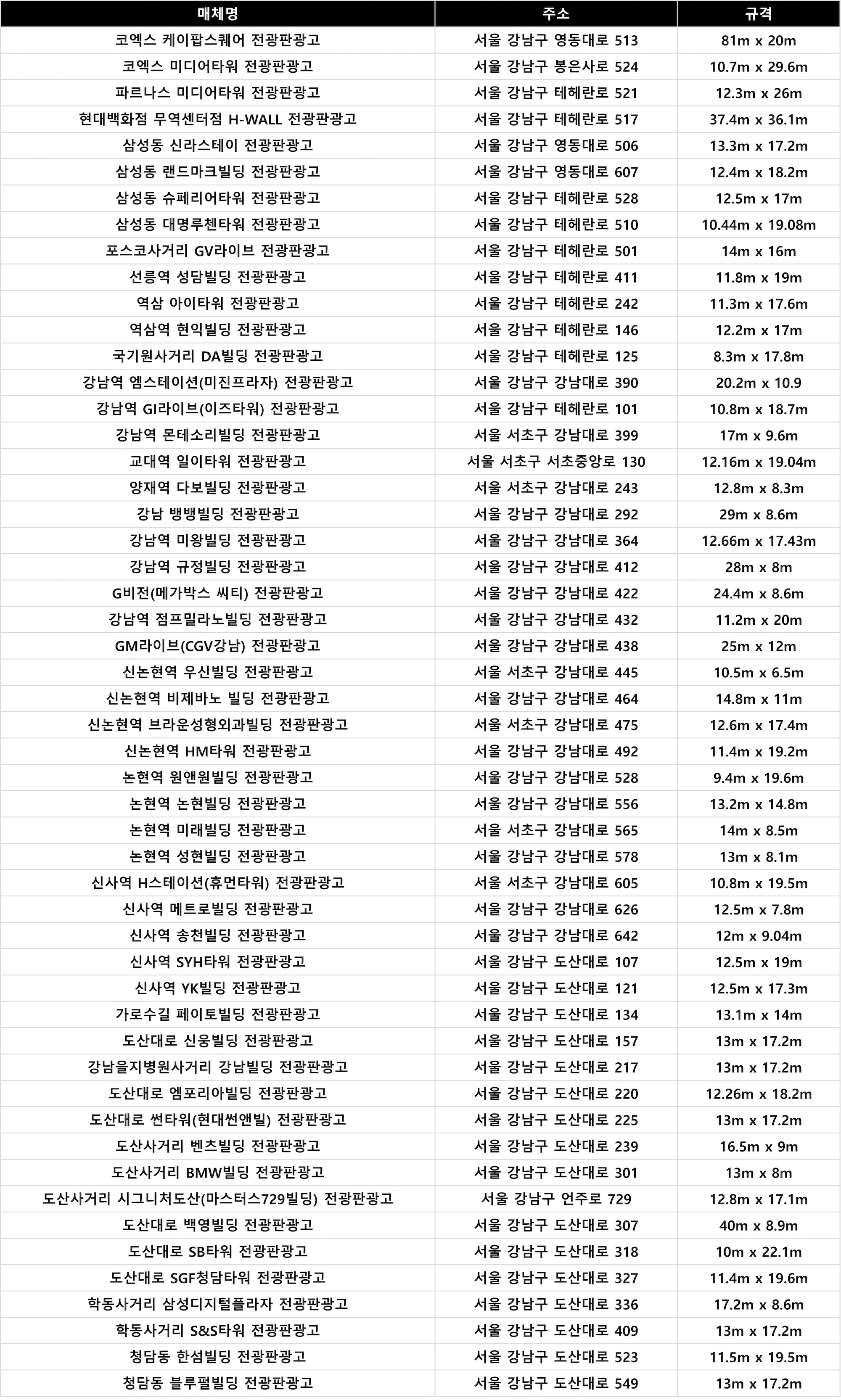 | 매체명 | 주소 | 규격 |
|---|---|---|
| 코엑스 케이팝스퀘어 전광판광고 | 서울 강남구 영동대로 513 | 81m x 20m |
| 코엑스 미디어타워 전광판광고 | 서울 강남구 봉은사로 524 | 10.7m x 29.6m |
| 파르나스 미디어타워 전광판광고 | 서울 강남구 테헤란로 521 | 12.3m x 26m |
| 현대백화점 무역센터점 H-WALL 전광판광고 | 서울 강남구 테헤란로 517 | 37.4m x 36.1m |
| 삼성동 신라스테이 전광판광고 | 서울 강남구 영동대로 506 | 13.3m x 17.2m |
| 삼성동 랜드마크빌딩 전광판광고 | 서울 강남구 영동대로 607 | 12.4m x 18.2m |
| 삼성동 슈페리어타워 전광판광고 | 서울 강남구 테헤란로 528 | 12.5m x 17m |
| 삼성동 대명루첸타워 전광판광고 | 서울 강남구 테헤란로 510 | 10.44m x 19.08m |
| 포스코사거리 GV라이브 전광판광고 | 서울 강남구 테헤란로 501 | 14m x 16m |
| 선릉역 성담빌딩 전광판광고 | 서울 강남구 테헤란로 411 | 11.8m x 19m |
| 역삼 아이타워 전광판광고 | 서울 강남구 테헤란로 242 | 11.3m x 17.6m |
| 역삼역 현익빌딩 전광판광고 | 서울 강남구 테헤란로 146 | 12.2m x 17m |
| 국기원사거리 DA빌딩 전광판광고 | 서울 강남구 테헤란로 125 | 8.3m x 17.8m |
| 강남역 엠스테이션(미진프라자) 전광판광고 | 서울 강남구 강남대로 390 | 20.2m x 10.9 |
| 강남역 GI라이브(이즈타워) 전광판광고 | 서울 강남구 테헤란로 101 | 10.8m x 18.7m |
| 강남역 몬테소리빌딩 전광판광고 | 서울 서초구 강남대로 399 | 17m x 9.6m |
| 교대역 일이타워 전광판광고 | 서울 서초구 서초중앙로 130 | 12.16m x 19.04m |
| 양재역 다보빌딩 전광판광고 | 서울 서초구 강남대로 243 | 12.8m x 8.3m |
| 강남 뱅뱅빌딩 전광판광고 | 서울 강남구 강남대로 292 | 29m x 8.6m |
| 강남역 미왕빌딩 전광판광고 | 서울 강남구 강남대로 364 | 12.66m x 17.43m |
| 강남역 규정빌딩 전광판광고 | 서울 강남구 강남대로 412 | 28m x 8m |
| G비전(메가박스 씨티) 전광판광고 | 서울 강남구 강남대로 422 | 24.4m x 8.6m |
| 강남역 점프밀라노빌딩 전광판광고 | 서울 강남구 강남대로 432 | 11.2m x 20m |
| GM라이브(CGV강남) 전광판광고 | 서울 강남구 강남대로 438 | 25m x 12m |
| 신논현역 우신빌딩 전광판광고 | 서울 서초구 강남대로 445 | 10.5m x 6.5m |
| 신논현역 비제바노 빌딩 전광판광고 | 서울 강남구 강남대로 464 | 14.8m x 11m |
| 신논현역 브라운성형외과빌딩 전광판광고 | 서울 서초구 강남대로 475 | 12.6m x 17.4m |
| 신논현역 HM타워 전광판광고 | 서울 강남구 강남대로 492 | 11.4m x 19.2m |
| 논현역 원앤원빌딩 전광판광고 | 서울 강남구 강남대로 528 | 9.4m x 19.6m |
| 논현역 논현빌딩 전광판광고 | 서울 강남구 강남대로 556 | 13.2m x 14.8m |
| 논현역 미래빌딩 전광판광고 | 서울 서초구 강남대로 565 | 14m x 8.5m |
| 논현역 성현빌딩 전광판광고 | 서울 강남구 강남대로 578 | 13m x 8.1m |
| 신사역 H스테이션(휴먼타워) 전광판광고 | 서울 서초구 강남대로 605 | 10.8m x 19.5m |
| 신사역 메트로빌딩 전광판광고 | 서울 강남구 강남대로 626 | 12.5m x 7.8m |
| 신사역 송천빌딩 전광판광고 | 서울 강남구 강남대로 642 | 12m x 9.04m |
| 신사역 SYH타워 전광판광고 | 서울 강남구 도산대로 107 | 12.5m x 19m |
| 신사역 YK빌딩 전광판광고 | 서울 강남구 도산대로 121 | 12.5m x 17.3m |
| 가로수길 페이토빌딩 전광판광고 | 서울 강남구 도산대로 134 | 13.1m x 14m |
| 도산대로 신웅빌딩 전광판광고 | 서울 강남구 도산대로 157 | 13m x 17.2m |
| 강남을지병원사거리 강남빌딩 전광판광고 | 서울 강남구 도산대로 217 | 13m x 17.2m |
| 도산대로 엠포리아빌딩 전광판광고 | 서울 강남구 도산대로 220 | 12.26m x 18.2m |
| 도산대로 썬타워(현대썬앤빌) 전광판광고 | 서울 강남구 도산대로 225 | 13m x 17.2m |
| 도산사거리 벤츠빌딩 전광판광고 | 서울 강남구 도산대로 239 | 16.5m x 9m |
| 도산사거리 BMW빌딩 전광판광고 | 서울 강남구 도산대로 301 | 13m x 8m |
| 도산사거리 시그니처도산(마스터스729빌딩) 전광판광고 | 서울 강남구 언주로 729 | 12.8m x 17.1m |
| 도산대로 백영빌딩 전광판광고 | 서울 강남구 도산대로 307 | 40m x 8.9m |
| 도산대로 SB타워 전광판광고 | 서울 강남구 도산대로 318 | 10m x 22.1m |
| 도산대로 SGF청담타워 전광판광고 | 서울 강남구 도산대로 327 | 11.4m x 19.6m |
| 학동사거리 삼성디지털플라자 전광판광고 | 서울 강남구 도산대로 336 | 17.2m x 8.6m |
| 학동사거리 S&S타워 전광판광고 | 서울 강남구 도산대로 409 | 13m x 17.2m |
| 청담동 한섬빌딩 전광판광고 | 서울 강남구 도산대로 523 | 11.5m x 19.5m |
| 청담동 블루펄빌딩 전광판광고 | 서울 강남구 도산대로 549 | 13m x 17.2m |